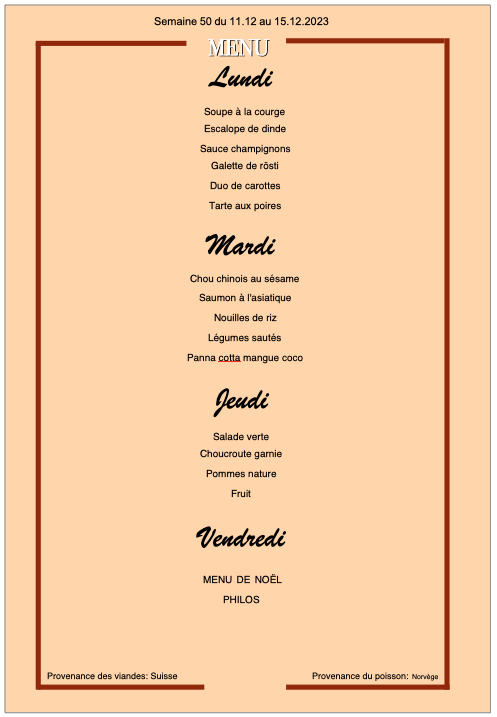 Semaine 50 du 11.12 au 15.12.2023

MENU

Lundi

Soupe à la courge
Escalope de dinde
Sauce champignons
Galette de rösti
Duo de carottes
Tarte aux poires

Mardi

Chou chinois au sésame
Saumon à l'asiatique
Nouilles de riz
Légumes sautés
Panna cotta mangue coco

Jeudi

Salade verte
Choucroute garnie
Pommes nature
Fruit

Vendredi

MENU DE NOËL
PHILOS

Provenance des viandes: Suisse

Provenance du poisson: Norvège